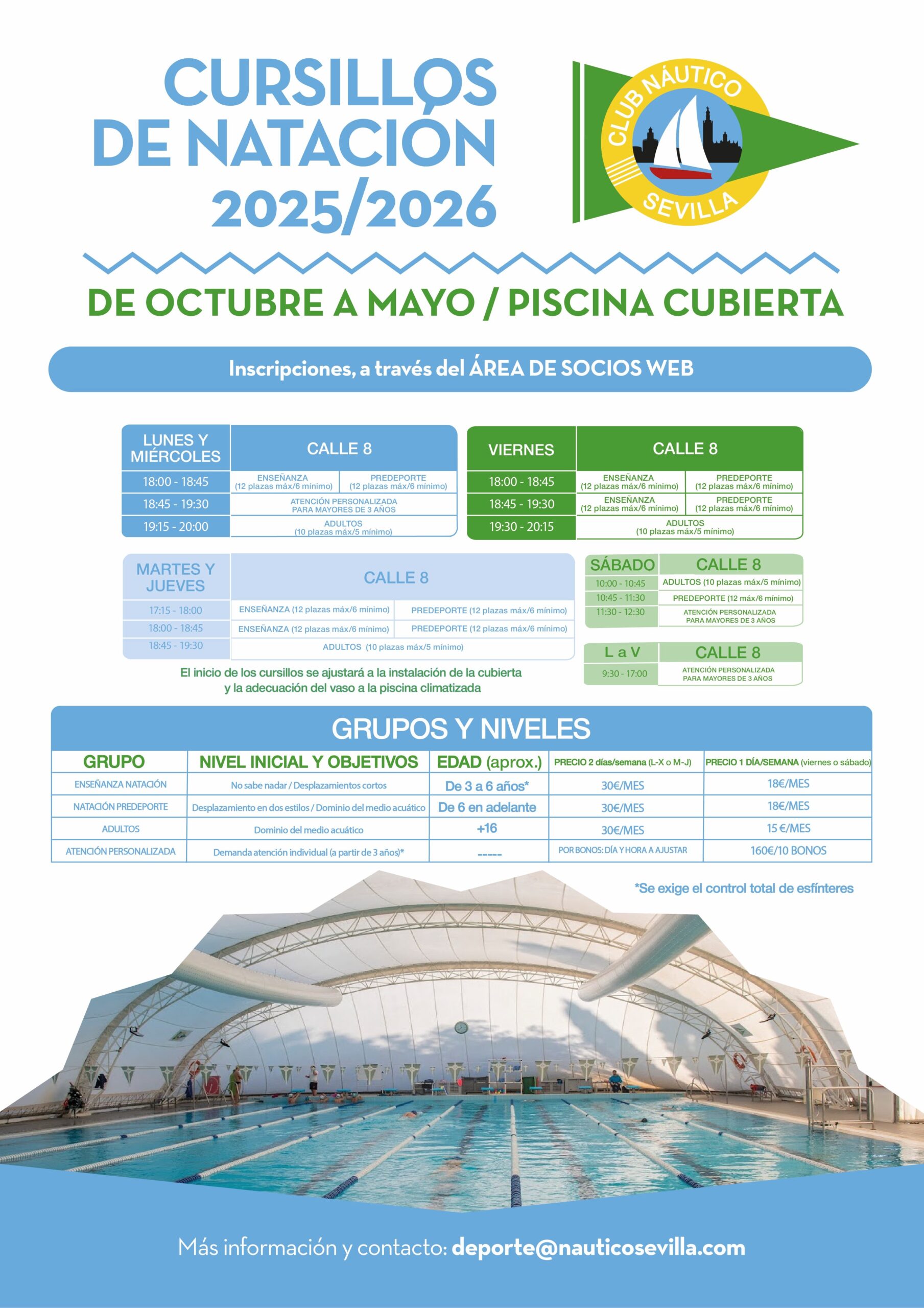 CURSILLOS DE NATACIÓN 2025/2026

CLUB NÁUTICO SEVILLA

DE OCTUBRE A MAYO / PISCINA CUBIERTA

Inscripciones, a través del ÁREA DE SOCIOS WEB

| LUNES Y MIÉRCOLES | CALLE 8 | |
|---|---|---|
| 18:00 - 18:45 | ENSEÑANZA (12 plazas máx/6 mínimo) | PREDEPORTE (12 plazas máx/6 mínimo) |
| 18:45 - 19:30 | ATENCIÓN PERSONALIZADA PARA MAYORES DE 3 AÑOS | |
| 19:15 - 20:00 | ADULTOS (10 plazas máx/5 mínimo) | |

| VIERNES | CALLE 8 | |
|---|---|---|
| 18:00 - 18:45 | ENSEÑANZA (12 plazas máx/6 mínimo) | PREDEPORTE (12 plazas máx/6 mínimo) |
| 18:45 - 19:30 | ENSEÑANZA (12 plazas máx/6 mínimo) | PREDEPORTE (12 plazas máx/6 mínimo) |
| 19:30 - 20:15 | ADULTOS (10 plazas máx/5 mínimo) | |

| MARTES Y JUEVES | CALLE 8 | |
|---|---|---|
| 17:15 - 18:00 | ENSEÑANZA (12 plazas máx/6 mínimo) | PREDEPORTE (12 plazas máx/6 mínimo) |
| 18:00 - 18:45 | ENSEÑANZA (12 plazas máx/6 mínimo) | PREDEPORTE (12 plazas máx/6 mínimo) |
| 18:45 - 19:30 | ADULTOS (10 plazas máx/5 mínimo) | |

| SÁBADO | CALLE 8 |
|---|---|
| 10:00 - 10:45 | ADULTOS (10 plazas máx/5 mínimo) |
| 10:45 - 11:30 | PREDEPORTE (12 máx/6 mínimo) |
| 11:30 - 12:30 | ATENCIÓN PERSONALIZADA PARA MAYORES DE 3 AÑOS |

| L a V | CALLE 8 |
|---|---|
| 9:30 - 17:00 | ATENCIÓN PERSONALIZADA PARA MAYORES DE 3 AÑOS |

El inicio de los cursillos se ajustará a la instalación de la cubierta y la adecuación del vaso a la piscina climatizada

GRUPOS Y NIVELES

| GRUPO | NIVEL INICIAL Y OBJETIVOS | EDAD (aprox.) | PRECIO 2 días/semana (L-X o M-J) | PRECIO 1 DÍA/SEMANA (viernes o sábado) |
|---|---|---|---|---|
| ENSEÑANZA NATACIÓN | No sabe nadar / Desplazamientos cortos | De 3 a 6 años* | 30€/MES | 18€/MES |
| NATACIÓN PREDEPORTE | Desplazamiento en dos estilos / Dominio del medio acuático | De 6 en adelante | 30€/MES | 18€/MES |
| ADULTOS | Dominio del medio acuático | +16 | 30€/MES | 15 €/MES |
| ATENCIÓN PERSONALIZADA | Demanda atención individual (a partir de 3 años)* | ----- | POR BONOS: DÍA Y HORA A AJUSTAR | 160€/10 BONOS |

*Se exige el control total de esfínteres

Más información y contacto: deporte@nauticosevilla.com